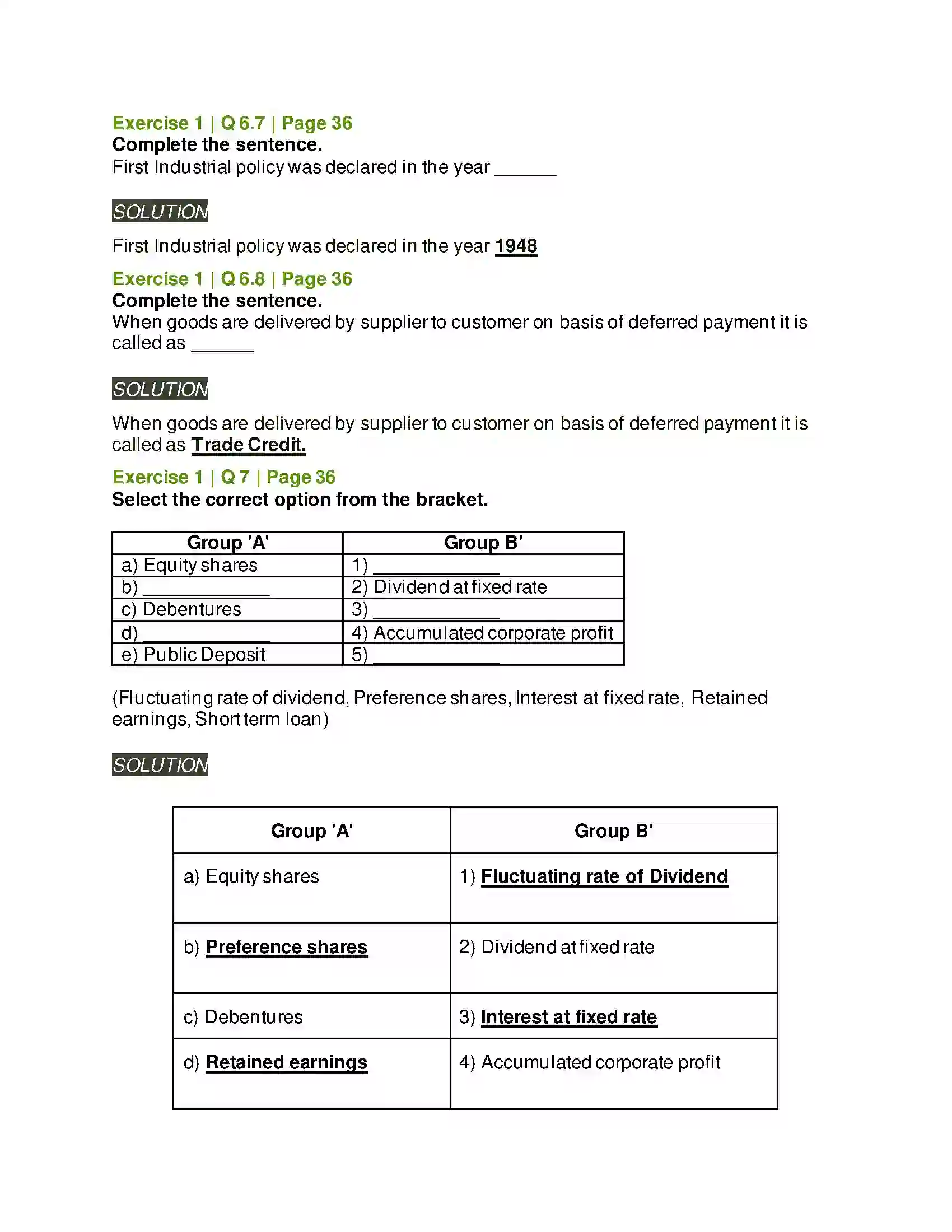 Exercise 1 | Q 6.7 | Page 36
Complete the sentence.
First Industrial policy was declared in the year ____

SOLUTION

First Industrial policy was declared in the year 1948

Exercise 1 | Q 6.8 | Page 36
Complete the sentence.
When goods are delivered by supplier to customer on basis of deferred payment it is called as ____

SOLUTION

When goods are delivered by supplier to customer on basis of deferred payment it is called as Trade Credit.

Exercise 1 | Q 7 | Page 36
Select the correct option from the bracket.

| Group 'A' | Group B' |
|---|---|
| a) Equity shares | 1) ____ |
| b) ____ | 2) Dividend at fixed rate |
| c) Debentures | 3) ____ |
| d) ____ | 4) Accumulated corporate profit |
| e) Public Deposit | 5) ____ |

(Fluctuating rate of dividend, Preference shares, Interest at fixed rate, Retained earnings, Short term loan)

SOLUTION

| Group 'A' | Group B' |
|---|---|
| a) Equity shares | 1) Fluctuating rate of Dividend |
| b) Preference shares | 2) Dividend at fixed rate |
| c) Debentures | 3) Interest at fixed rate |
| d) Retained earnings | 4) Accumulated corporate profit |